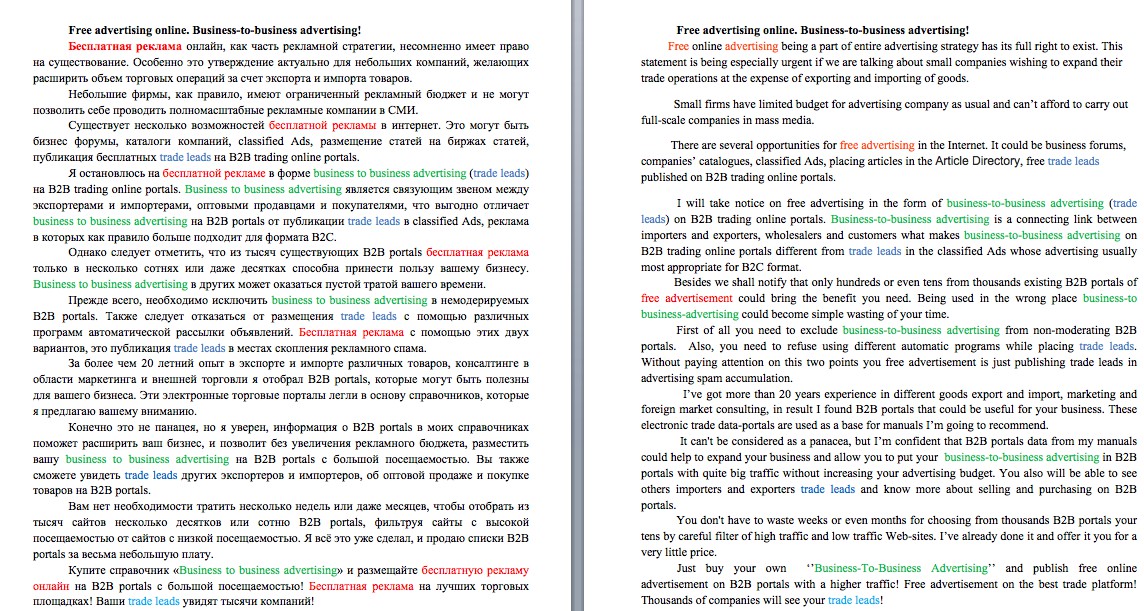 Free advertising online. Business-to-business advertising!

Бесплатная реклама онлайн, как часть рекламной стратегии, несомненно имеет право на существование. Особенно это утверждение актуально для небольших компаний, желающих расширить объем торговых операций за счет экспорта и импорта товаров.

Небольшие фирмы, как правило, имеют ограниченный рекламный бюджет и не могут позволить себе проводить полномасштабные рекламные компании в СМИ.

Существует несколько возможностей бесплатной рекламы в интернет. Это могут быть бизнес форумы, каталоги компаний, classified Ads, размещение статей на биржах статей, публикация бесплатных trade leads на B2B trading online portals.

Я остановлюсь на бесплатной рекламе в форме business to business advertising (trade leads) на B2B trading online portals. Business to business advertising является связующим звеном между экспортерами и импортерами, оптовыми продавцами и покупателями, что выгодно отличает business to business advertising на B2B portals от публикации trade leads в classified Ads, реклама в которых как правило больше подходит для формата B2C.

Однако следует отметить, что из тысяч существующих B2B portals бесплатная реклама только в несколько сотнях или даже десятках способна принести пользу вашему бизнесу. Business to business advertising в других может оказаться пустой тратой вашего времени.

Прежде всего, необходимо исключить business to business advertising в немодерируемых B2B portals. Также следует отказаться от размещения trade leads с помощью различных программ автоматической рассылки объявлений. Бесплатная реклама с помощью этих двух вариантов, это публикация trade leads в местах скопления рекламного спама.

За более чем 20 летний опыт в экспорте и импорте различных товаров, консалтинге в области маркетинга и внешней торговли я отобрал B2B portals, которые могут быть полезны для вашего бизнеса. Эти электронные торговые порталы легли в основу справочников, которые я предлагаю вашему вниманию.

Конечно это не панацея, но я уверен, информация о B2B portals в моих справочниках поможет расширить ваш бизнес, и позволит без увеличения рекламного бюджета, разместить вашу business to business advertising на B2B portals с большой посещаемостью. Вы также сможете увидеть trade leads других экспортеров и импортеров, об оптовой продаже и покупке товаров на B2B portals.

Вам нет необходимости тратить несколько недель или даже месяцев, чтобы отобрать из тысяч сайтов несколько десятков или сотню B2B portals, фильтруя сайты с высокой посещаемостью от сайтов с низкой посещаемостью. Я всё это уже сделал, и продаю списки B2B portals за весьма небольшую плату.

Купите справочник «Business to business advertising» и размещайте бесплатную рекламу онлайн на B2B portals с большой посещаемостью! Бесплатная реклама на лучших торговых площадках! Ваши trade leads увидят тысячи компаний!

Free advertising online. Business-to-business advertising!

Free online advertising being a part of entire advertising strategy has its full right to exist. This statement is being especially urgent if we are talking about small companies wishing to expand their trade operations at the expense of exporting and importing of goods.

Small firms have limited budget for advertising company as usual and can't afford to carry out full-scale companies in mass media.

There are several opportunities for free advertising in the Internet. It could be business forums, companies' catalogues, classified Ads, placing articles in the Article Directory, free trade leads published on B2B trading online portals.

I will take notice on free advertising in the form of business-to-business advertising (trade leads) on B2B trading online portals. Business-to-business advertising is a connecting link between importers and exporters, wholesalers and customers what makes business-to-business advertising on B2B trading online portals different from trade leads in the classified Ads whose advertising usually most appropriate for B2C format.

Besides we shall notify that only hundreds or even tens from thousands existing B2B portals of free advertisement could bring the benefit you need. Being used in the wrong place business-to business-advertising could become simple wasting of your time.

First of all you need to exclude business-to-business advertising from non-moderating B2B portals. Also, you need to refuse using different automatic programs while placing trade leads. Without paying attention on this two points you free advertisement is just publishing trade leads in advertising spam accumulation.

I've got more than 20 years experience in different goods export and import, marketing and foreign market consulting, in result I found B2B portals that could be useful for your business. These electronic trade data-portals are used as a base for manuals I'm going to recommend.

It can't be considered as a panacea, but I'm confident that B2B portals data from my manuals could help to expand your business and allow you to put your business-to-business advertising in B2B portals with quite big traffic without increasing your advertising budget. You also will be able to see others importers and exporters trade leads and know more about selling and purchasing on B2B portals.

You don't have to waste weeks or even months for choosing from thousands B2B portals your tens by careful filter of high traffic and low traffic Web-sites. I've already done it and offer it you for a very little price.

Just buy your own ''Business-To-Business Advertising'' and publish free online advertisement on B2B portals with a higher traffic! Free advertisement on the best trade platform! Thousands of companies will see your trade leads!